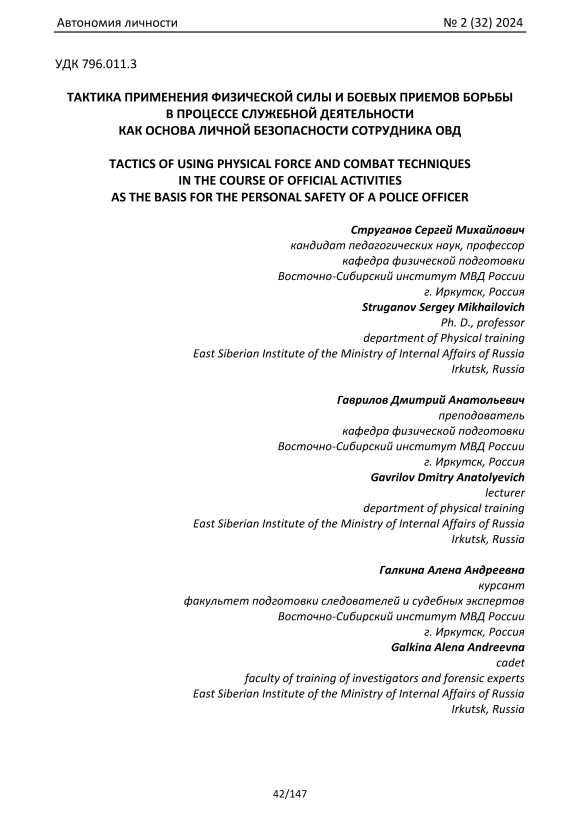 Автономия личности

№ 2 (32) 2024

УДК 796.011.3

ТАКТИКА ПРИМЕНЕНИЯ ФИЗИЧЕСКОЙ СИЛЫ И БОЕВЫХ ПРИЕМОВ БОРЬБЫ
В ПРОЦЕССЕ СЛУЖЕБНОЙ ДЕЯТЕЛЬНОСТИ
КАК ОСНОВА ЛИЧНОЙ БЕЗОПАСНОСТИ СОТРУДНИКА ОВД

TACTICS OF USING PHYSICAL FORCE AND COMBAT TECHNIQUES
IN THE COURSE OF OFFICIAL ACTIVITIES
AS THE BASIS FOR THE PERSONAL SAFETY OF A POLICE OFFICER

Струганов Сергей Михайлович
кандидат педагогических наук, профессор
кафедра физической подготовки
Восточно-Сибирский институт МВД России
г. Иркутск, Россия
Struganov Sergey Mikhailovich
Ph. D., professor
department of Physical training
East Siberian Institute of the Ministry of Internal Affairs of Russia
Irkutsk, Russia

Гаврилов Дмитрий Анатольевич
преподаватель
кафедра физической подготовки
Восточно-Сибирский институт МВД России
г. Иркутск, Россия
Gavrilov Dmitry Anatolyevich
lecturer
department of physical training
East Siberian Institute of the Ministry of Internal Affairs of Russia
Irkutsk, Russia

Галкина Алена Андреевна
курсант
факультет подготовки следователей и судебных экспертов
Восточно-Сибирский институт МВД России
г. Иркутск, Россия
Galkina Alena Andreevna
cadet
faculty of training of investigators and forensic experts
East Siberian Institute of the Ministry of Internal Affairs of Russia
Irkutsk, Russia

42/147